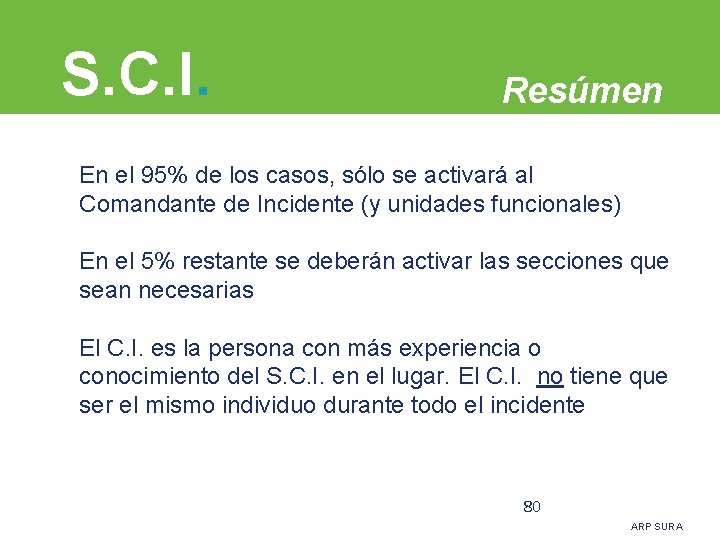 S.C.I.

Resúmen

En el 95% de los casos, sólo se activará al Comandante de Incidente (y unidades funcionales)

En el 5% restante se deberán activar las secciones que sean necesarias

El C.I. es la persona con más experiencia o conocimiento del S.C.I. en el lugar. El C.I. no tiene que ser el mismo individuo durante todo el incidente

80

ARP SURA